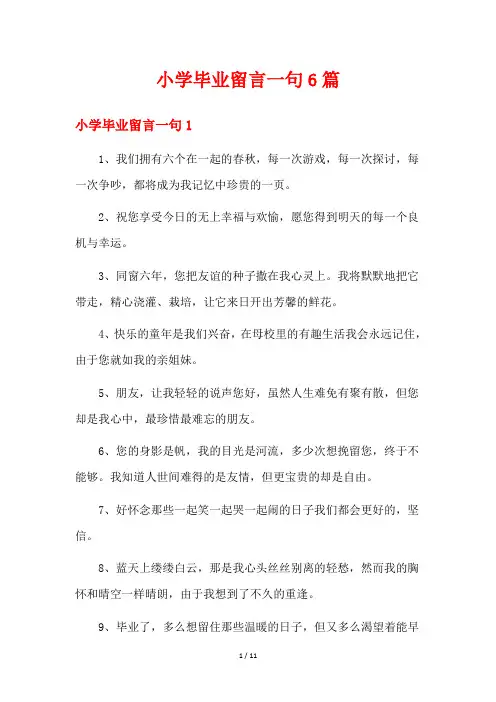 小学毕业留言一句6篇

小学毕业留言一句1

1、我们拥有六个在一起的春秋，每一次游戏，每一次探讨，每一次争吵，都将成为我记忆中珍贵的一页。

2、祝您享受今日的无上幸福与欢愉，愿您得到明天的每一个良机与幸运。

3、同窗六年，您把友谊的种子撒在我心灵上。我将默默地把它带走，精心浇灌、栽培，让它来日开出芳馨的鲜花。

4、快乐的童年是我们兴奋，在母校里的有趣生活我会永远记住，由于您就如我的亲姐妹。

5、朋友，让我轻轻的说声您好，虽然人生难免有聚有散，但您却是我心中，最珍惜最难忘的朋友。

6、您的身影是帆，我的目光是河流，多少次想挽留您，终于不能够。我知道人世间难得的是友情，但更宝贵的却是自由。

7、好怀念那些一起笑一起哭一起闹的日子我们都会更好的，坚信。

8、蓝天上缕缕白云，那是我心头丝丝别离的轻愁，然而我的胸怀和晴空一样晴朗，由于我想到了不久的重逢。

9、毕业了，多么想留住那些温暖的日子，但又多么渴望着能早

1 / 11